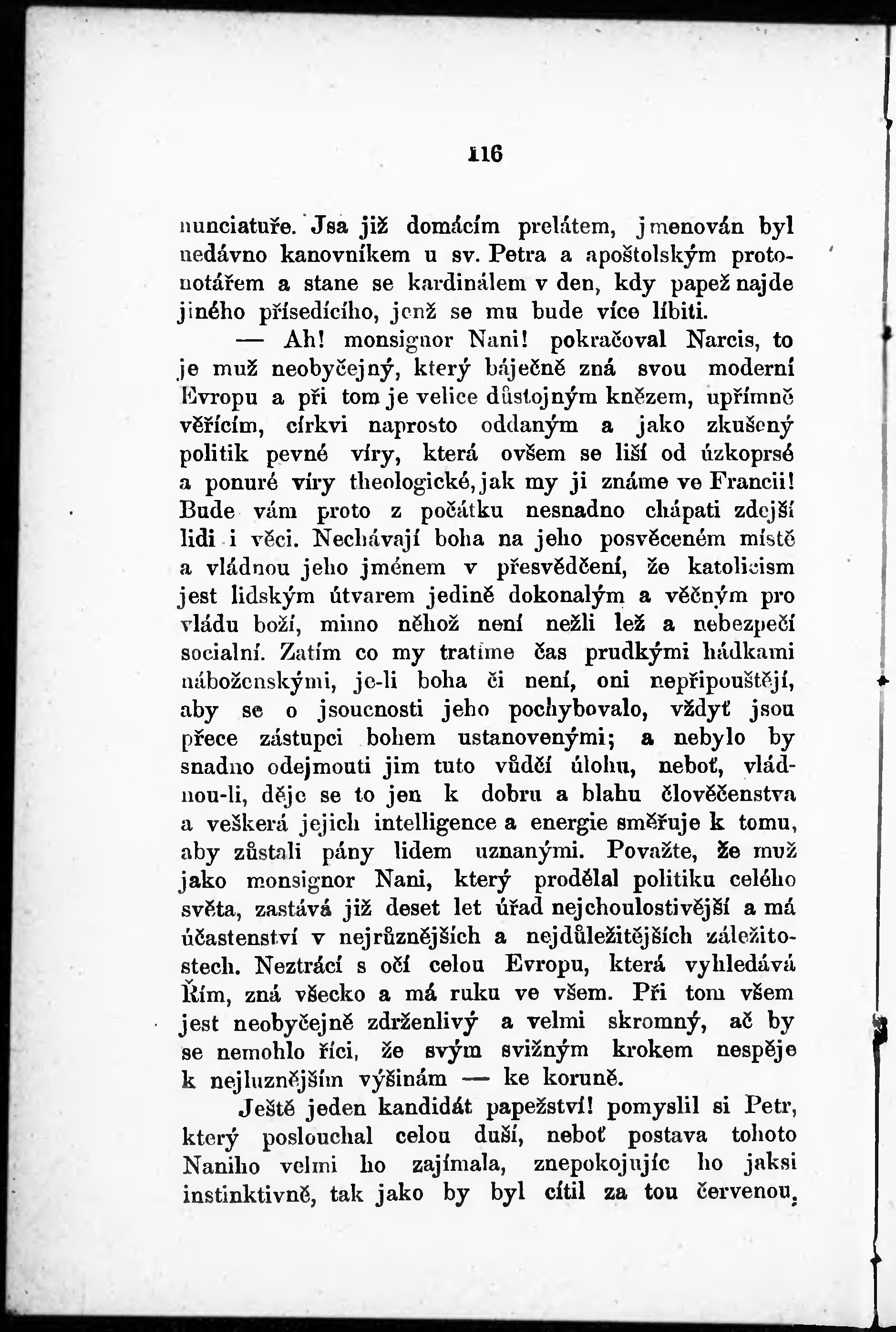 116

nunciatuře. Jsa již domácím prelátem, jmenován byl nedávno kanovníkem u sv. Petra a apoštolským protonotářem a stane se kardinálem v den, kdy papež najde jiného přísedícího, jenž se mu bude více líbiti.

— Ah! monsignor Nani! pokračoval Narcis, to je muž neobyčejný, který báječně zná svou moderní Evropu a při tom je velice důstojným knězem, upřímně věřícím, církvi naprosto oddaným a jako zkušený politik pevné víry, která ovšem se liší od úzkoprsé a ponuré víry theologické, jak my ji známe ve Francii! Bude vám proto z počátku nesnadno chápati zdejší lidi i věci. Nechávají boha na jeho posvěceném místě a vládnou jeho jménem v přesvědčení, že katolicism jest lidským útvarem jedině dokonalým a věčným pro vládu boží, mimo něhož není nežli lež a nebezpečí socialní. Zatím co my tratíme čas prudkými hádkami náboženskými, je-li boha či není, oni nepřipouštějí, aby se o jsoucnosti jeho pochybovalo, vždyť jsou přece zástupci bohem ustanovenými; a nebylo by snadno odejmouti jim tuto vůdčí úlohu, neboť, vládnou-li, děje se to jen k dobru a blahu člověčenstva a veškerá jejich intelligence a energie směřuje k tomu, aby zůstali pány lidem uznanými. Považte, že muž jako monsignor Nani, který prodělal politiku celého světa, zastává již deset let úřad nejchoulostivější a má účastenství v nejrůznějších a nejdůležitějších záležitostech. Neztrácí s očí celou Evropu, která vyhledává Řím, zná všecko a má ruku ve všem. Při tom všem jest neobyčejně zdrženlivý a velmi skromný, ač by se nemohlo říci, že svým svižným krokem nespěje k nejluznějším výšinám — ke koruně.

Ještě jeden kandidát papežství! pomyslil si Petr, který poslouchal celou duší, neboť postava tohoto Naniho velmi ho zajímala, znepokojujíc ho jaksi instinktivně, tak jako by byl cítil za tou červenou,